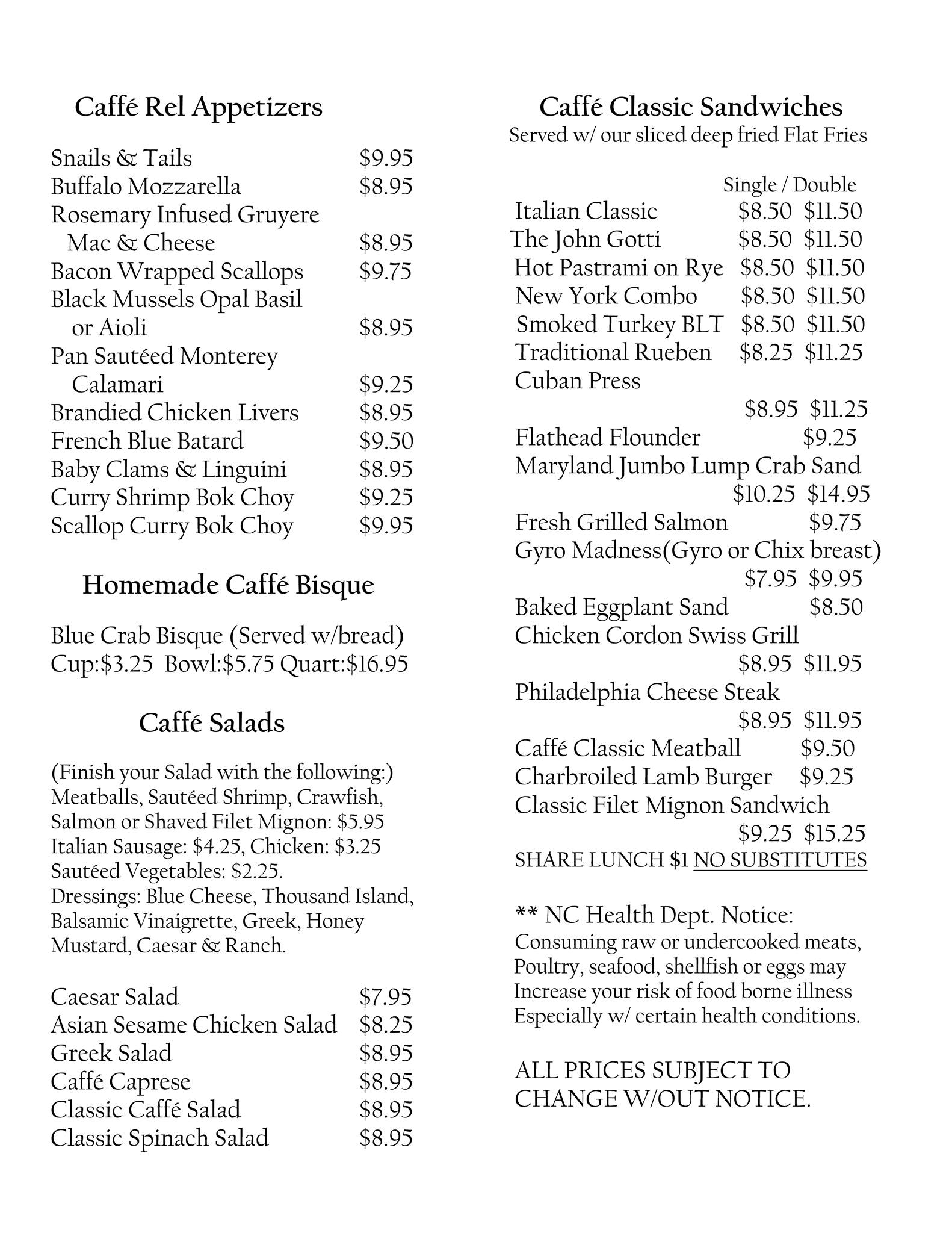 Caffé Rel Appetizers

Snails & Tails $9.95
Buffalo Mozzarella $8.95
Rosemary Infused Gruyere Mac & Cheese $8.95
Bacon Wrapped Scallops $9.75
Black Mussels Opal Basil or Aioli $8.95
Pan Sautéed Monterey Calamari $9.25
Brandied Chicken Livers $8.95
French Blue Batard $9.50
Baby Clams & Linguini $8.95
Curry Shrimp Bok Choy $9.25
Scallop Curry Bok Choy $9.95

Homemade Caffé Bisque

Blue Crab Bisque (Served w/bread)
Cup:$3.25 Bowl:$5.75 Quart:$16.95

Caffé Salads

(Finish your Salad with the following:) Meatballs, Sautéed Shrimp, Crawfish, Salmon or Shaved Filet Mignon: $5.95 Italian Sausage: $4.25, Chicken: $3.25 Sautéed Vegetables: $2.25.
Dressings: Blue Cheese, Thousand Island, Balsamic Vinaigrette, Greek, Honey Mustard, Caesar & Ranch.

Caesar Salad $7.95
Asian Sesame Chicken Salad $8.25
Greek Salad $8.95
Caffé Caprese $8.95
Classic Caffé Salad $8.95
Classic Spinach Salad $8.95

Caffé Classic Sandwiches
Served w/ our sliced deep fried Flat Fries

Single / Double
Italian Classic $8.50 $11.50
The John Gotti $8.50 $11.50
Hot Pastrami on Rye $8.50 $11.50
New York Combo $8.50 $11.50
Smoked Turkey BLT $8.50 $11.50
Traditional Rueben $8.25 $11.25
Cuban Press
$8.95 $11.25
Flathead Flounder $9.25
Maryland Jumbo Lump Crab Sand
$10.25 $14.95
Fresh Grilled Salmon $9.75
Gyro Madness(Gyro or Chix breast)
$7.95 $9.95
Baked Eggplant Sand $8.50
Chicken Cordon Swiss Grill
$8.95 $11.95
Philadelphia Cheese Steak
$8.95 $11.95
Caffé Classic Meatball $9.50
Charbroiled Lamb Burger $9.25
Classic Filet Mignon Sandwich
$9.25 $15.25
SHARE LUNCH $1 NO SUBSTITUTES

** NC Health Dept. Notice:
Consuming raw or undercooked meats, Poultry, seafood, shellfish or eggs may Increase your risk of food borne illness Especially w/ certain health conditions.

ALL PRICES SUBJECT TO CHANGE W/OUT NOTICE.